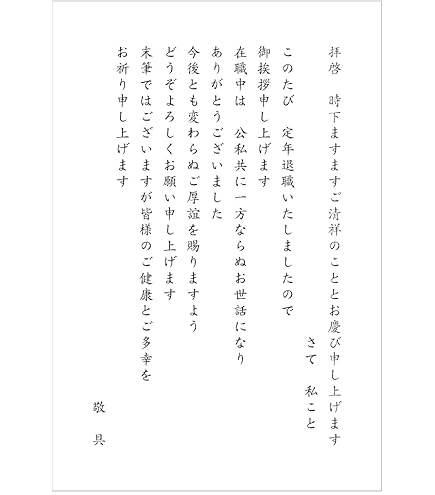 拝啓　時下ますますご清祥のこととお慶び申し上げます

さて　私こと

このたび　定年退職いたしましたので

御挨拶申し上げます

在職中は　公私共に一方ならぬお世話になり

ありがとうございました

今後とも変わらぬご厚誼を賜りますよう

どうぞよろしくお願い申し上げます

末筆ではございますが皆様のご健康とご多幸を

お祈り申し上げます

敬　具